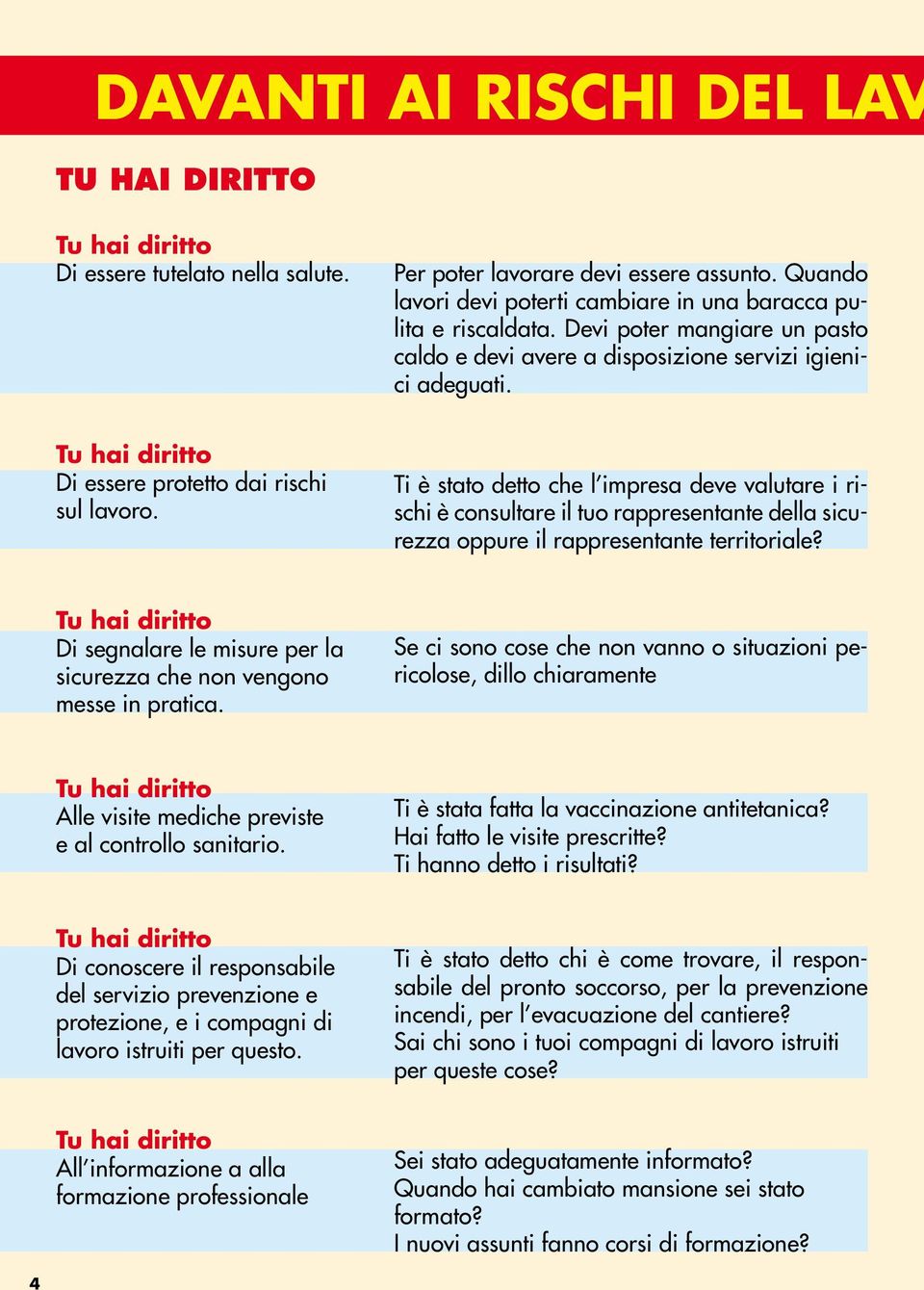 DAVANTI AI RISCHI DEL LAV

TU HAI DIRITTO

Tu hai diritto
Di essere tutelato nella salute.

Per poter lavorare devi essere assunto. Quando lavori devi poterti cambiare in una baracca pulita e riscaldata. Devi poter mangiare un pasto caldo e devi avere a disposizione servizi igienici adeguati.

Tu hai diritto
Di essere protetto dai rischi sul lavoro.

Ti è stato detto che l'impresa deve valutare i rischi è consultare il tuo rappresentante della sicurezza oppure il rappresentante territoriale?

Tu hai diritto
Di segnalare le misure per la sicurezza che non vengono messe in pratica.

Se ci sono cose che non vanno o situazioni pericolose, dillo chiaramente

Tu hai diritto
Alle visite mediche previste e al controllo sanitario.

Ti è stata fatta la vaccinazione antitetanica?
Hai fatto le visite prescritte?
Ti hanno detto i risultati?

Tu hai diritto
Di conoscere il responsabile del servizio prevenzione e protezione, e i compagni di lavoro istruiti per questo.

Ti è stato detto chi è come trovare, il responsabile del pronto soccorso, per la prevenzione incendi, per l'evacuazione del cantiere?
Sai chi sono i tuoi compagni di lavoro istruiti per queste cose?

Tu hai diritto
All'informazione a alla formazione professionale

Sei stato adeguatamente informato?
Quando hai cambiato mansione sei stato formato?
I nuovi assunti fanno corsi di formazione?

4